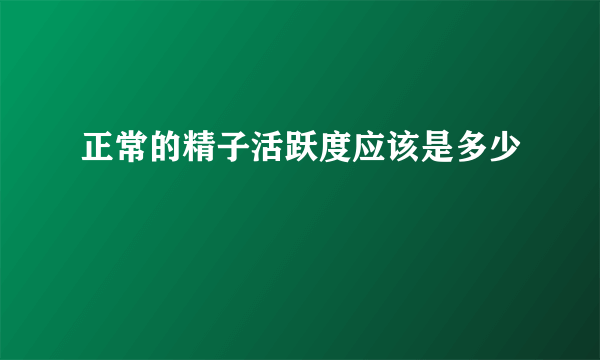 正常的精子活跃度应该是多少